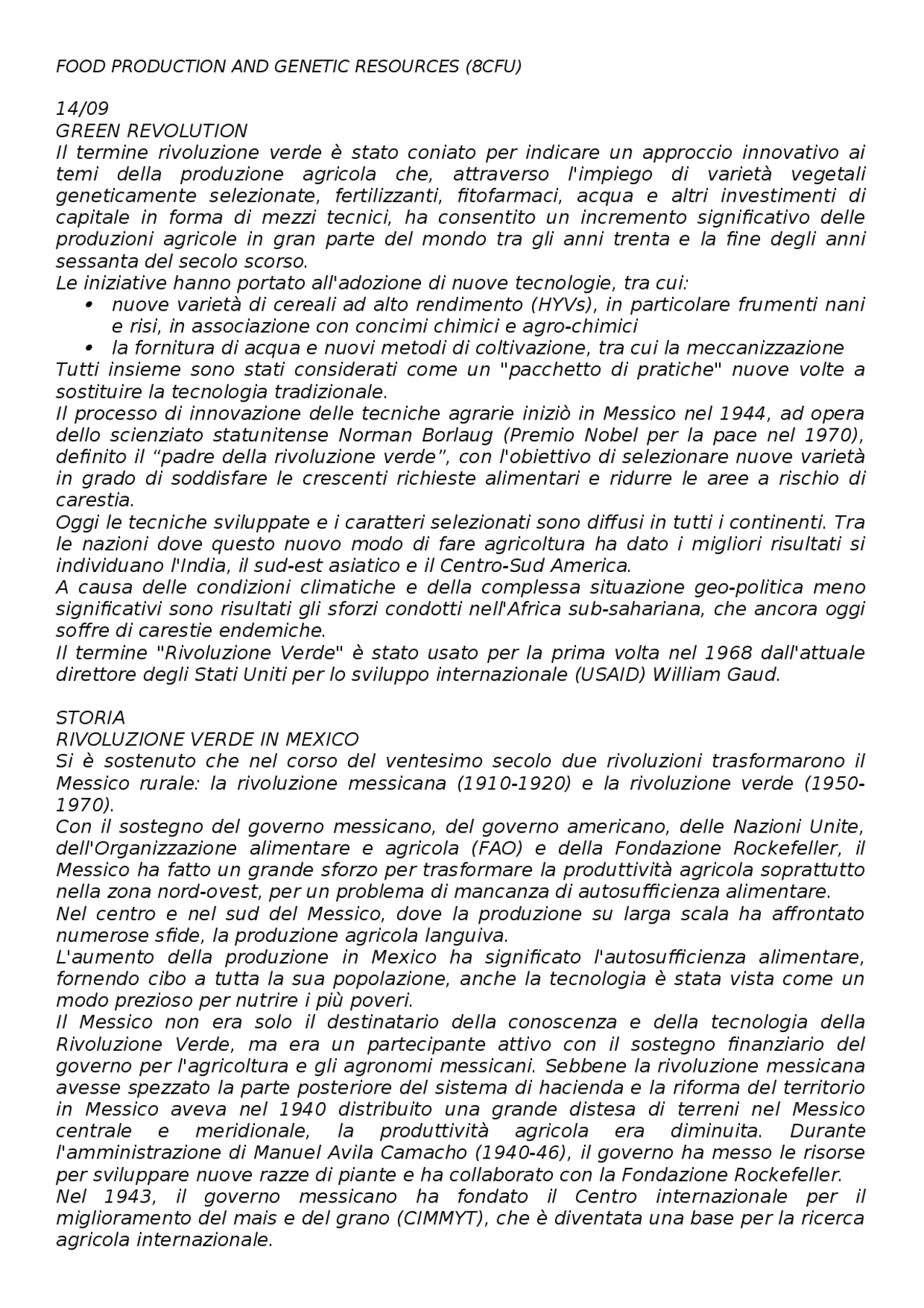 FOOD PRODUCTION AND GENETIC RESOURCES (8CFU)

14/09
GREEN REVOLUTION
Il termine rivoluzione verde è stato coniato per indicare un approccio innovativo ai temi della produzione agricola che, attraverso l'impiego di varietà vegetali geneticamente selezionate, fertilizzanti, fitofarmaci, acqua e altri investimenti di capitale in forma di mezzi tecnici, ha consentito un incremento significativo delle produzioni agricole in gran parte del mondo tra gli anni trenta e la fine degli anni sessanta del secolo scorso.
Le iniziative hanno portato all'adozione di nuove tecnologie, tra cui:
• nuove varietà di cereali ad alto rendimento (HYVs), in particolare frumenti nani e risi, in associazione con concimi chimici e agro-chimici
• la fornitura di acqua e nuovi metodi di coltivazione, tra cui la meccanizzazione
Tutti insieme sono stati considerati come un "pacchetto di pratiche" nuove volte a sostituire la tecnologia tradizionale.
Il processo di innovazione delle tecniche agrarie iniziò in Messico nel 1944, ad opera dello scienziato statunitense Norman Borlaug (Premio Nobel per la pace nel 1970), definito il “padre della rivoluzione verde”, con l'obiettivo di selezionare nuove varietà in grado di soddisfare le crescenti richieste alimentari e ridurre le aree a rischio di carestia.
Oggi le tecniche sviluppate e i caratteri selezionati sono diffusi in tutti i continenti. Tra le nazioni dove questo nuovo modo di fare agricoltura ha dato i migliori risultati si individuano l'India, il sud-est asiatico e il Centro-Sud America.
A causa delle condizioni climatiche e della complessa situazione geo-politica meno significativi sono risultati gli sforzi condotti nell'Africa sub-sahariana, che ancora oggi soffre di carestie endemiche.
Il termine "Rivoluzione Verde" è stato usato per la prima volta nel 1968 dall'attuale direttore degli Stati Uniti per lo sviluppo internazionale (USAID) William Gaud.

STORIA
RIVOLUZIONE VERDE IN MEXICO
Si è sostenuto che nel corso del ventesimo secolo due rivoluzioni trasformarono il Messico rurale: la rivoluzione messicana (1910-1920) e la rivoluzione verde (1950-1970).
Con il sostegno del governo messicano, del governo americano, delle Nazioni Unite, dell'Organizzazione alimentare e agricola (FAO) e della Fondazione Rockefeller, il Messico ha fatto un grande sforzo per trasformare la produttività agricola soprattutto nella zona nord-ovest, per un problema di mancanza di autosufficienza alimentare.
Nel centro e nel sud del Messico, dove la produzione su larga scala ha affrontato numerose sfide, la produzione agricola languiva.
L'aumento della produzione in Mexico ha significato l'autosufficienza alimentare, fornendo cibo a tutta la sua popolazione, anche la tecnologia è stata vista come un modo prezioso per nutrire i più poveri.
Il Messico non era solo il destinatario della conoscenza e della tecnologia della Rivoluzione Verde, ma era un partecipante attivo con il sostegno finanziario del governo per l'agricoltura e gli agronomi messicani. Sebbene la rivoluzione messicana avesse spezzato la parte posteriore del sistema di hacienda e la riforma del territorio in Messico aveva nel 1940 distribuito una grande distesa di terreni nel Messico centrale e meridionale, la produttività agricola era diminuita. Durante l'amministrazione di Manuel Avila Camacho (1940-46), il governo ha messo le risorse per sviluppare nuove razze di piante e ha collaborato con la Fondazione Rockefeller.
Nel 1943, il governo messicano ha fondato il Centro internazionale per il miglioramento del mais e del grano (CIMMYT), che è diventata una base per la ricerca agricola internazionale.